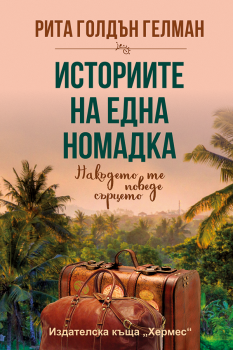 РИТА ГОЛДЪН ГЕЛМАН

ИСТОРИИТЕ НА ЕДНА НОМАДКА

Накъдето те поведе сърцето

Издателска къща „Хермес“